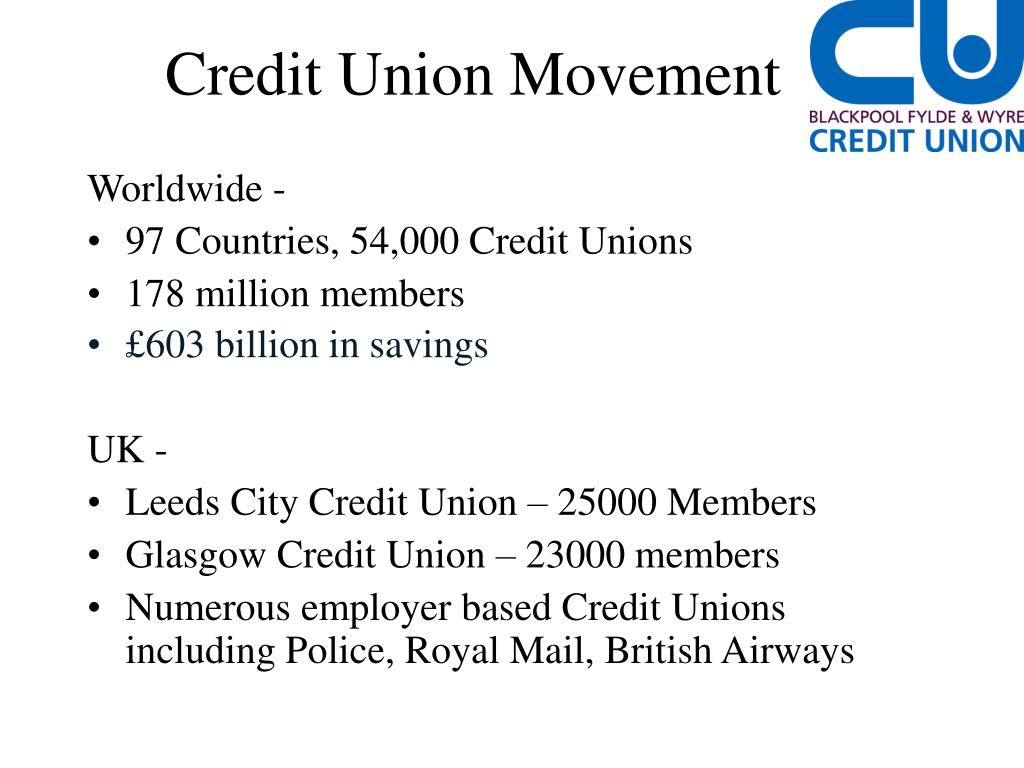 Credit Union Movement

CU
BLACKPOOL FYLDE & WYRE
CREDIT UNION

Worldwide -
• 97 Countries, 54,000 Credit Unions
• 178 million members
• £603 billion in savings

UK -
• Leeds City Credit Union – 25000 Members
• Glasgow Credit Union – 23000 members
• Numerous employer based Credit Unions including Police, Royal Mail, British Airways